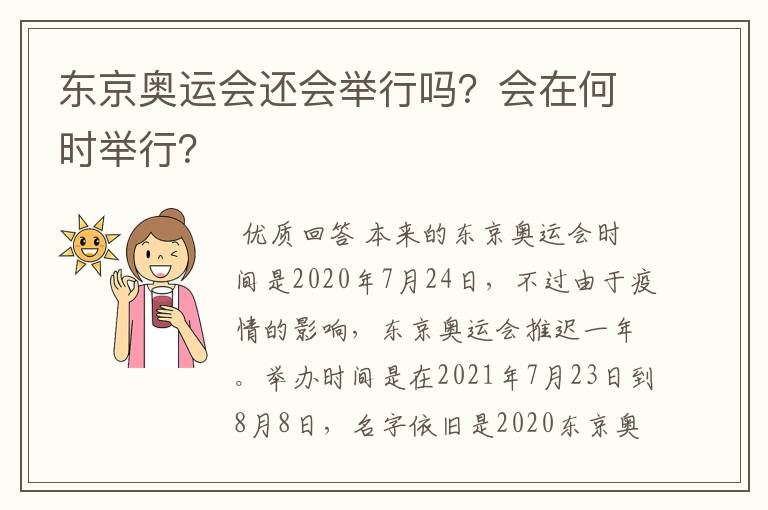 东京奥运会还会举行吗？会在何时举行？

优质回答 本来的东京奥运会时间是2020年7月24日，不过由于疫情的影响，东京奥运会推迟一年。举办时间是在2021年7月23日到8月8日，名字依旧是2020东京奥